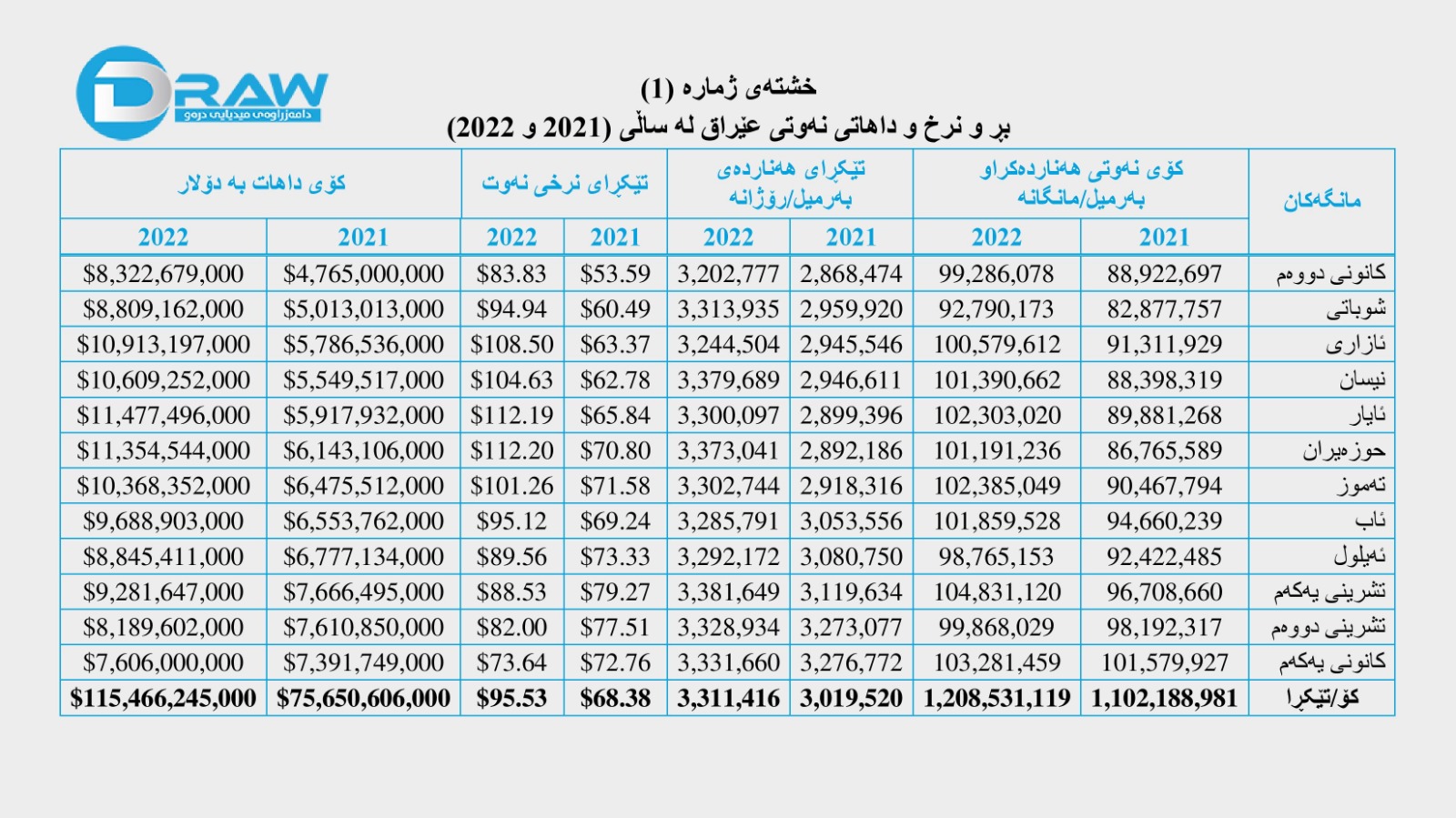 DRAW
دامەزراوەی میدیایی درەو

خشتەی ژمارە (1)
بڕ و نرخ و داهاتی نەوتی عێراق لە ساڵی (2021 و 2022)

| مانگەکان | کۆی نەوتی هەناردەکراو بەرمیل/مانگانە 2021 | کۆی نەوتی هەناردەکراو بەرمیل/مانگانە 2022 | تێکڕای هەناردەی بەرمیل/ڕۆژانە 2021 | تێکڕای هەناردەی بەرمیل/ڕۆژانە 2022 | تێکڕای نرخی نەوت 2021 | تێکڕای نرخی نەوت 2022 | کۆی داهات بە دۆلار 2021 | کۆی داهات بە دۆلار 2022 |
|---|---|---|---|---|---|---|---|---|
| کانونی دووەم | 88,922,697 | 99,286,078 | 2,868,474 | 3,202,777 | $53.59 | $83.83 | $4,765,000,000 | $8,322,679,000 |
| شوباتی | 82,877,757 | 92,790,173 | 2,959,920 | 3,313,935 | $60.49 | $94.94 | $5,013,013,000 | $8,809,162,000 |
| ئازاری | 91,311,929 | 100,579,612 | 2,945,546 | 3,244,504 | $63.37 | $108.50 | $5,786,536,000 | $10,913,197,000 |
| نیسان | 88,398,319 | 101,390,662 | 2,946,611 | 3,379,689 | $62.78 | $104.63 | $5,549,517,000 | $10,609,252,000 |
| ئایار | 89,881,268 | 102,303,020 | 2,899,396 | 3,300,097 | $65.84 | $112.19 | $5,917,932,000 | $11,477,496,000 |
| حوزەیران | 86,765,589 | 101,191,236 | 2,892,186 | 3,373,041 | $70.80 | $112.20 | $6,143,106,000 | $11,354,544,000 |
| تەموز | 90,467,794 | 102,385,049 | 2,918,316 | 3,302,744 | $71.58 | $101.26 | $6,475,512,000 | $10,368,352,000 |
| ئاب | 94,660,239 | 101,859,528 | 3,053,556 | 3,285,791 | $69.24 | $95.12 | $6,553,762,000 | $9,688,903,000 |
| ئەیلول | 92,422,485 | 98,765,153 | 3,080,750 | 3,292,172 | $73.33 | $89.56 | $6,777,134,000 | $8,845,411,000 |
| تشرینی یەکەم | 96,708,660 | 104,831,120 | 3,119,634 | 3,381,649 | $79.27 | $88.53 | $7,666,495,000 | $9,281,647,000 |
| تشرینی دووەم | 98,192,317 | 99,868,029 | 3,273,077 | 3,328,934 | $77.51 | $82.00 | $7,610,850,000 | $8,189,602,000 |
| کانونی یەکەم | 101,579,927 | 103,281,459 | 3,276,772 | 3,331,660 | $72.76 | $73.64 | $7,391,749,000 | $7,606,000,000 |
| کۆ/تێکڕا | 1,102,188,981 | 1,208,531,119 | 3,019,520 | 3,311,416 | $68.38 | $95.53 | $75,650,606,000 | $115,466,245,000 |